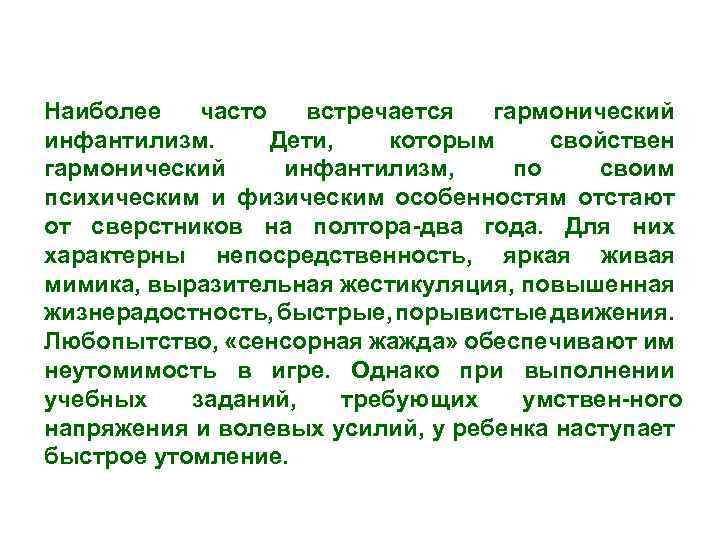 Наиболее часто встречается гармонический инфантилизм. Дети, которым свойствен гармонический инфантилизм, по своим психическим и физическим особенностям отстают от сверстников на полтора-два года. Для них характерны непосредственность, яркая живая мимика, выразительная жестикуляция, повышенная жизнерадостность, быстрые, порывистые движения. Любопытство, «сенсорная жажда» обеспечивают им неутомимость в игре. Однако при выполнении учебных заданий, требующих умствен-ного напряжения и волевых усилий, у ребенка наступает быстрое утомление.